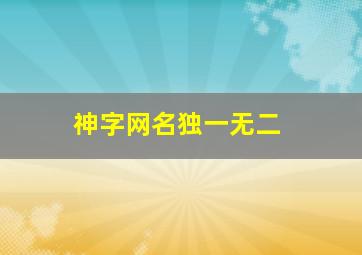 神字网名独一无二